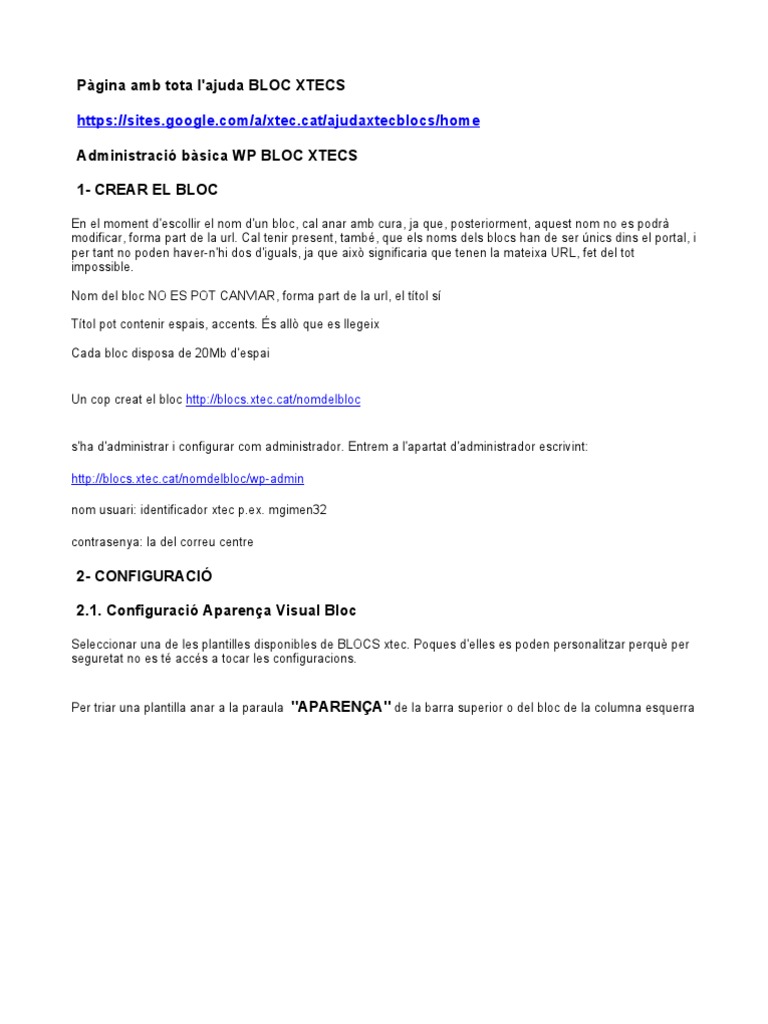 Pàgina amb tota l'ajuda BLOC XTECS

https://sites.google.com/a/xtec.cat/ajudaxtecblocs/home

Administració bàsica WP BLOC XTECS

1- CREAR EL BLOC

En el moment d'escollir el nom d'un bloc, cal anar amb cura, ja que, posteriorment, aquest nom no es podrà modificar, forma part de la url. Cal tenir present, també, que els noms dels blocs han de ser únics dins el portal, i per tant no poden haver-n'hi dos d'iguals, ja que això significaria que tenen la mateixa URL, fet del tot impossible.

Nom del bloc NO ES POT CANVIAR, forma part de la url, el títol sí

Títol pot contenir espais, accents. És allò que es llegeix

Cada bloc disposa de 20Mb d'espai

Un cop creat el bloc http://blocs.xtec.cat/nomdelbloc

s'ha d'administrar i configurar com administrador. Entrem a l'apartat d'administrador escrivint:

http://blocs.xtec.cat/nomdelbloc/wp-admin

nom usuari: identificador xtec p.ex. mgimen32

contrasenya: la del correu centre

2- CONFIGURACIÓ

2.1. Configuració Aparença Visual Bloc

Seleccionar una de les plantilles disponibles de BLOCS xtec. Poques d'elles es poden personalitzar perquè per seguretat no es té accés a tocar les configuracions.

Per triar una plantilla anar a la paraula "APARENÇA" de la barra superior o del bloc de la columna esquerra